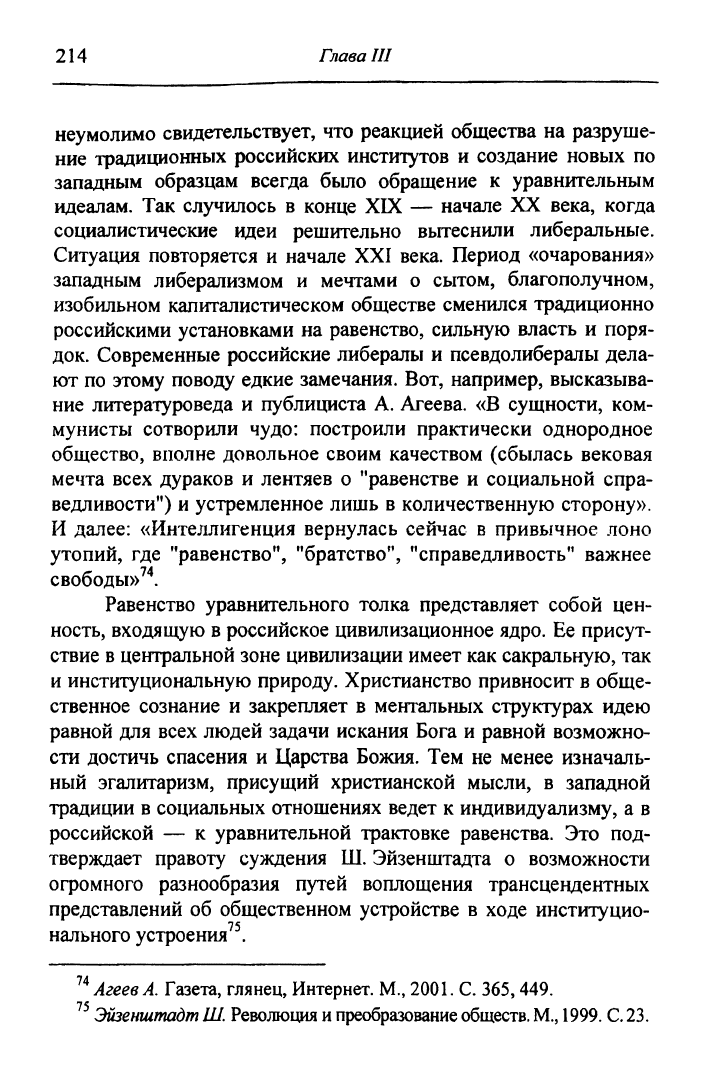 214 Глава III

неумолимо свидетельствует, что реакцией общества на разрушение традиционных российских институтов и создание новых по западным образцам всегда было обращение к уравнительным идеалам. Так случилось в конце XIX — начале XX века, когда социалистические идеи решительно вытеснили либеральные. Ситуация повторяется и начале XXI века. Период «очарования» западным либерализмом и мечтами о сытом, благополучном, изобильном капиталистическом обществе сменился традиционно российскими установками на равенство, сильную власть и порядок. Современные российские либералы и псевдолибералы делают по этому поводу едкие замечания. Вот, например, высказывание литературоведа и публициста А. Агеева. «В сущности, коммунисты сотворили чудо: построили практически однородное общество, вполне довольное своим качеством (сбылась вековая мечта всех дураков и лентяев о "равенстве и социальной справедливости") и устремленное лишь в количественную сторону». И далее: «Интеллигенция вернулась сейчас в привычное лоно утопий, где "равенство", "братство", "справедливость" важнее свободы»$^{74}$.

Равенство уравнительного толка представляет собой ценность, входящую в российское цивилизационное ядро. Ее присутствие в центральной зоне цивилизации имеет как сакральную, так и институциональную природу. Христианство привносит в общественное сознание и закрепляет в ментальных структурах идею равной для всех людей задачи искания Бога и равной возможности достичь спасения и Царства Божия. Тем не менее изначальный эгалитаризм, присущий христианской мысли, в западной традиции в социальных отношениях ведет к индивидуализму, а в российской — к уравнительной трактовке равенства. Это подтверждает правоту суждения Ш. Эйзенштадта о возможности огромного разнообразия путей воплощения трансцендентных представлений об общественном устройстве в ходе институционального устроения$^{75}$.

$^{74}$ Агеев А. Газета, глянец, Интернет. М., 2001. С. 365, 449.
$^{75}$ Эйзенштадт Ш. Революция и преобразование обществ. М., 1999. С. 23.